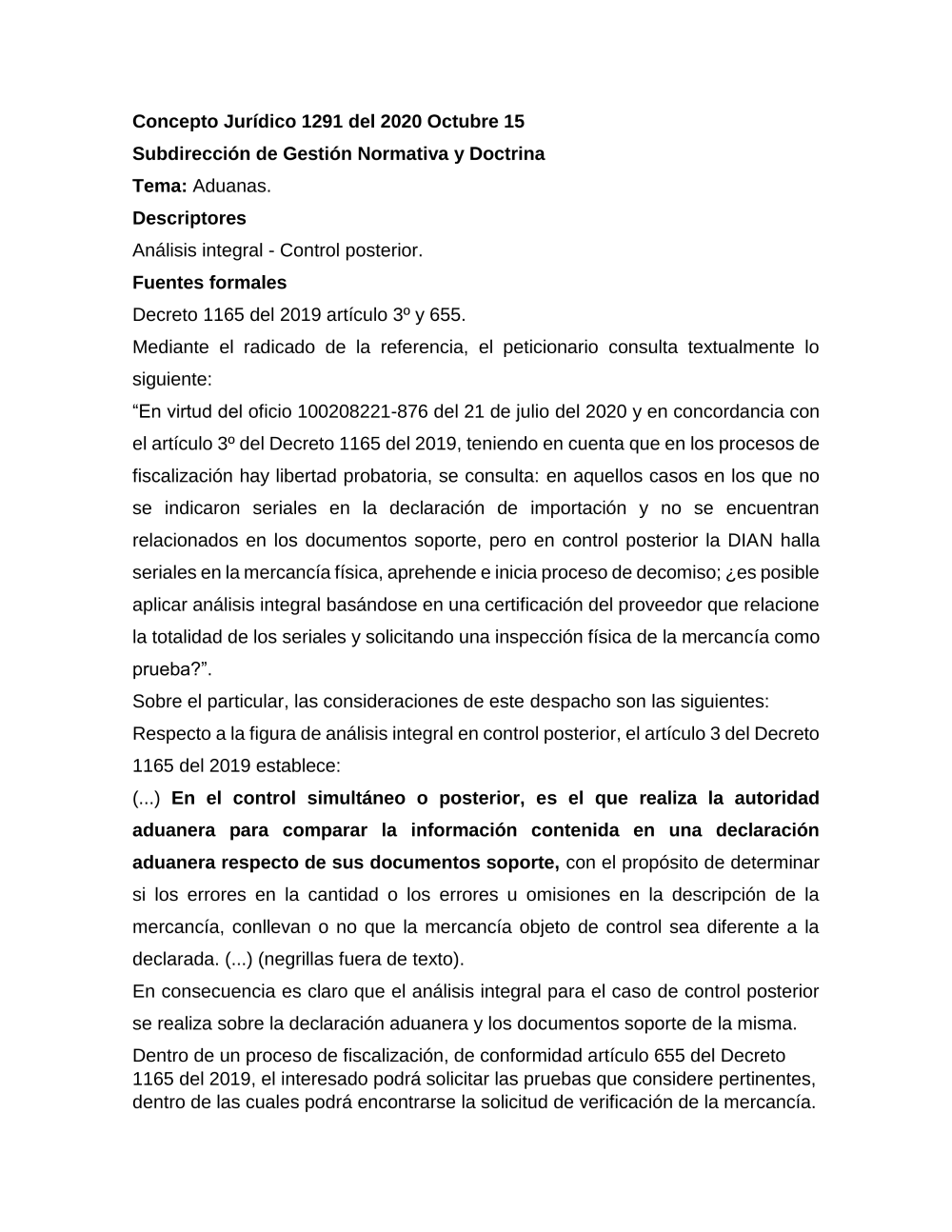 Concepto Jurídico 1291 del 2020 Octubre 15

Subdirección de Gestión Normativa y Doctrina

Tema: Aduanas.

Descriptores

Análisis integral - Control posterior.

Fuentes formales

Decreto 1165 del 2019 artículo 3º y 655.

Mediante el radicado de la referencia, el peticionario consulta textualmente lo siguiente:

“En virtud del oficio 100208221-876 del 21 de julio del 2020 y en concordancia con el artículo 3º del Decreto 1165 del 2019, teniendo en cuenta que en los procesos de fiscalización hay libertad probatoria, se consulta: en aquellos casos en los que no se indicaron seriales en la declaración de importación y no se encuentran relacionados en los documentos soporte, pero en control posterior la DIAN halla seriales en la mercancía física, aprehende e inicia proceso de decomiso; ¿es posible aplicar análisis integral basándose en una certificación del proveedor que relacione la totalidad de los seriales y solicitando una inspección física de la mercancía como prueba?”.

Sobre el particular, las consideraciones de este despacho son las siguientes:

Respecto a la figura de análisis integral en control posterior, el artículo 3 del Decreto 1165 del 2019 establece:

(...) En el control simultáneo o posterior, es el que realiza la autoridad aduanera para comparar la información contenida en una declaración aduanera respecto de sus documentos soporte, con el propósito de determinar si los errores en la cantidad o los errores u omisiones en la descripción de la mercancía, conllevan o no que la mercancía objeto de control sea diferente a la declarada. (...) (negrillas fuera de texto).

En consecuencia es claro que el análisis integral para el caso de control posterior se realiza sobre la declaración aduanera y los documentos soporte de la misma.

Dentro de un proceso de fiscalización, de conformidad artículo 655 del Decreto 1165 del 2019, el interesado podrá solicitar las pruebas que considere pertinentes, dentro de las cuales podrá encontrarse la solicitud de verificación de la mercancía.